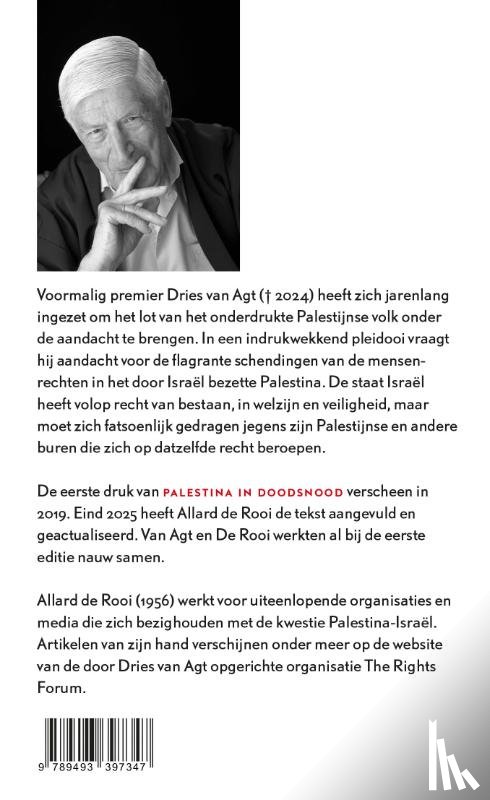 Voormalig premier Dries van Agt († 2024) heeft zich jarenlang ingezet om het lot van het onderdrukte Palestijnse volk onder de aandacht te brengen. In een indrukwekkend pleidooi vraagt hij aandacht voor de flagrante schendingen van de mensenrechten in het door Israël bezette Palestina. De staat Israël heeft volop recht van bestaan, in welzijn en veiligheid, maar moet zich fatsoenlijk gedragen jegens zijn Palestijnse en andere buren die zich op datzelfde recht beroepen.

De eerste druk van PALESTINA IN DOODSNOOD verscheen in 2019. Eind 2025 heeft Allard de Rooi de tekst aangevuld en geactualiseerd. Van Agt en De Rooi werkten al bij de eerste editie nauw samen.

Allard de Rooi (1956) werkt voor uiteenlopende organisaties en media die zich bezighouden met de kwestie Palestina-Israël. Artikelen van zijn hand verschijnen onder meer op de website van de door Dries van Agt opgerichte organisatie The Rights Forum.

9 789493 397347